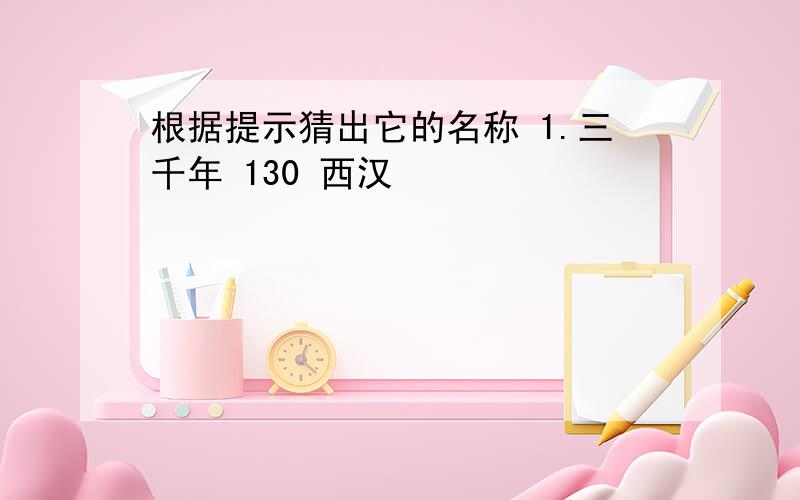 根据提示猜出它的名称 1.三千年 130 西汉